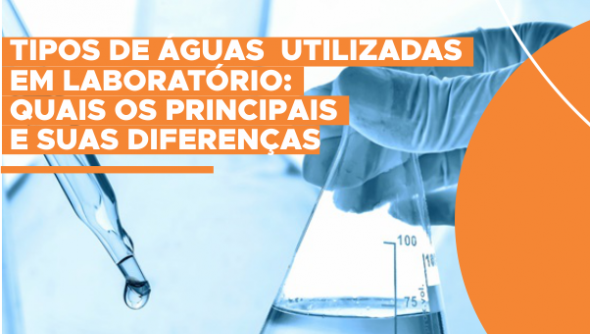 TIPOS DE ÁGUAS UTILIZADAS EM LABORATÓRIO: QUAIS OS PRINCIPAIS E SUAS DIFERENÇAS

100
75
vol.